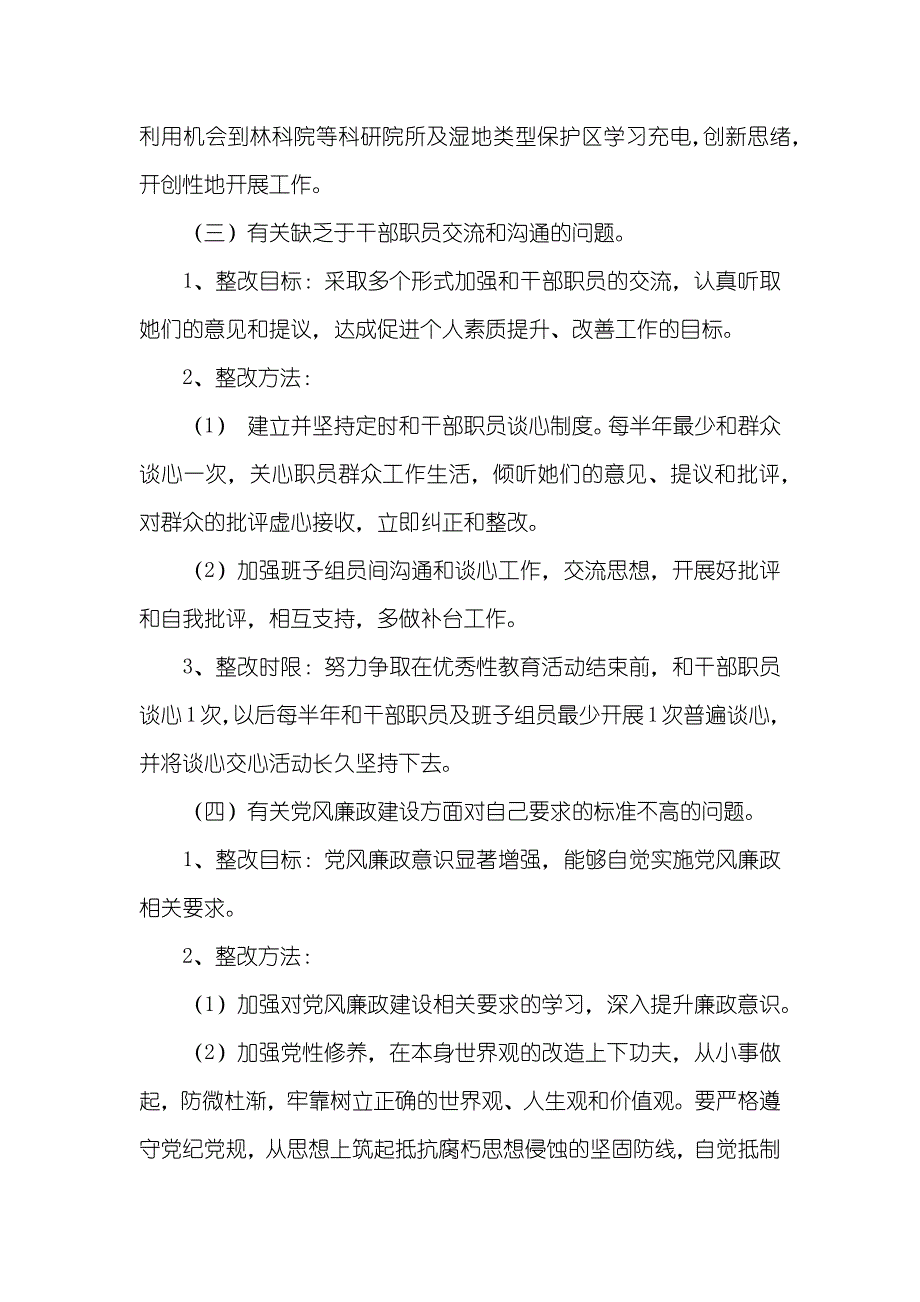 利用机会到林科院等科研院所及湿地类型保护区学习充电，创新思绪，开创性地开展工作。

（三）有关缺乏于干部职员交流和沟通的问题。

1、整改目标：采取多个形式加强和干部职员的交流，认真听取她们的意见和提议，达成促进个人素质提升、改善工作的目标。

2、整改方法：

（1） 建立并坚持定时和干部职员谈心制度。每半年最少和群众谈心一次，关心职员群众工作生活，倾听她们的意见、提议和批评，对群众的批评虚心接收，立即纠正和整改。

（2）加强班子组员间沟通和谈心工作，交流思想，开展好批评和自我批评，相互支持，多做补台工作。

3、整改时限：努力争取在优秀性教育活动结束前，和干部职员谈心1次，以后每半年和干部职员及班子组员最少开展1次普遍谈心，并将谈心交心活动长久坚持下去。

（四）有关党风廉政建设方面对自己要求的标准不高的问题。

1、整改目标：党风廉政意识显著增强，能够自觉实施党风廉政相关要求。

2、整改方法：

（1）加强对党风廉政建设相关要求的学习，深入提升廉政意识。

（2）加强党性修养，在本身世界观的改造上下功夫，从小事做起，防微杜渐，牢靠树立正确的世界观、人生观和价值观。要严格遵守党纪党规，从思想上筑起抵抗腐朽思想侵蚀的坚固防线，自觉抵制